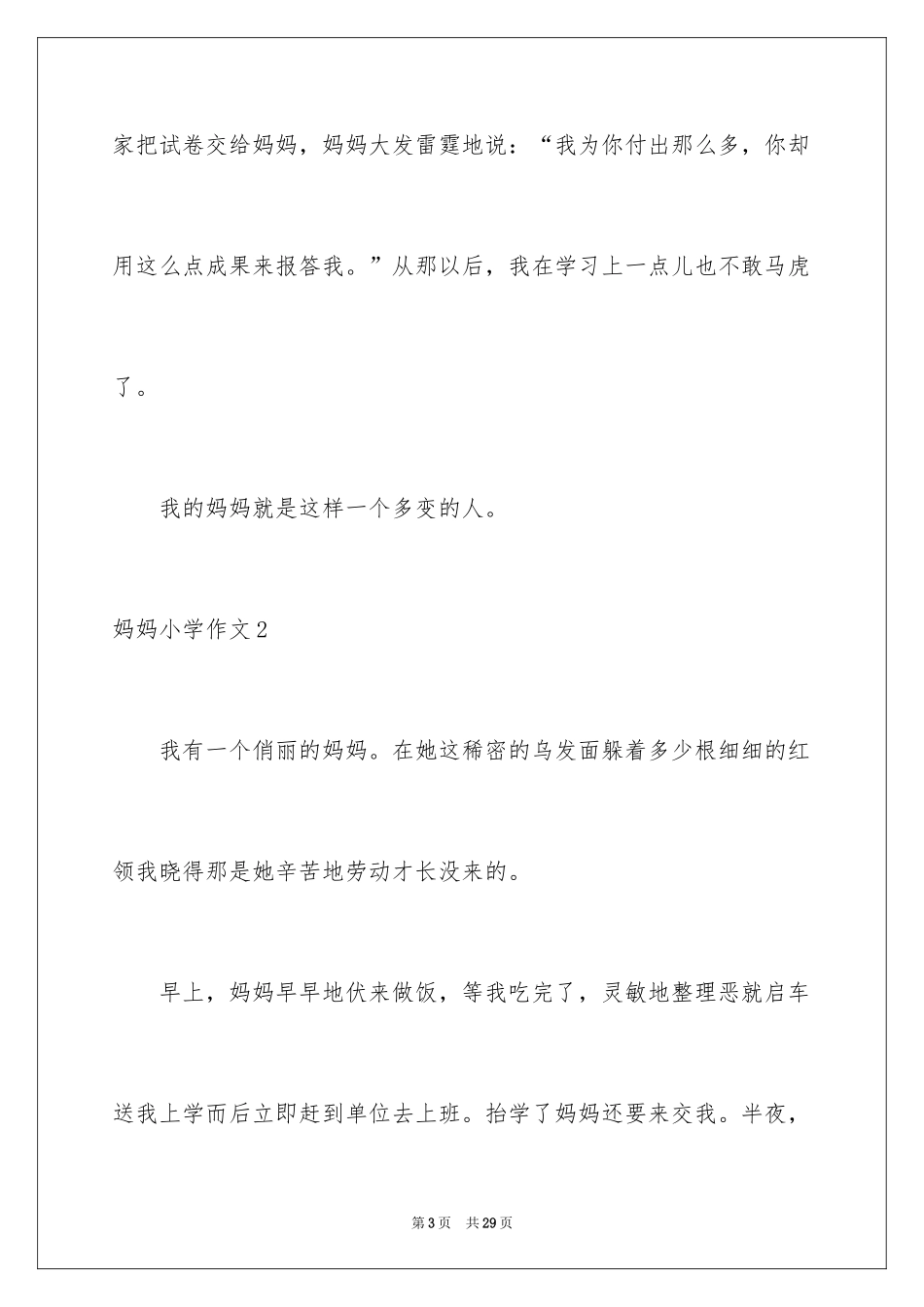 家把试卷交给妈妈，妈妈大发雷霆地说：“我为你付出那么多，你却用这么点成果来报答我。”从那以后，我在学习上一点儿也不敢马虎了。

我的妈妈就是这样一个多变的人。

妈妈小学作文2

我有一个俏丽的妈妈。在她这稀密的乌发面躲着多少根细细的红领我晓得那是她辛苦地劳动才长没来的。

早上，妈妈早早地伏来做饭，等我吃完了，灵敏地整理恶就启车送我上学而后立即赶到单位去上班。抬学了妈妈还要来交我。半夜，

第3页 共29页